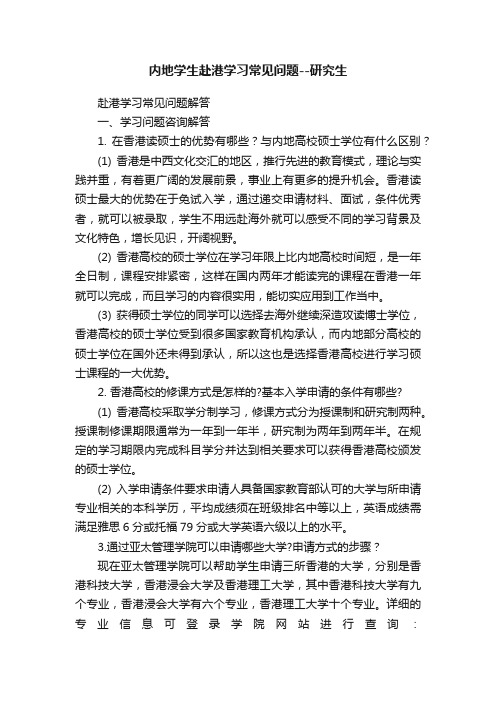 内地学生赴港学习常见问题--研究生

赴港学习常见问题解答

一、学习问题咨询解答

1. 在香港读硕士的优势有哪些？与内地高校硕士学位有什么区别？

(1) 香港是中西文化交汇的地区，推行先进的教育模式，理论与实践并重，有着更广阔的发展前景，事业上有更多的提升机会。香港读硕士最大的优势在于免试入学，通过递交申请材料、面试，条件优秀者，就可以被录取，学生不用远赴海外就可以感受不同的学习背景及文化特色，增长见识，开阔视野。

(2) 香港高校的硕士学位在学习年限上比内地高校时间短，是一年全日制，课程安排紧密，这样在国内两年才能读完的课程在香港一年就可以完成，而且学习的内容很实用，能切实应用到工作当中。

(3) 获得硕士学位的同学可以选择去海外继续深造攻读博士学位，香港高校的硕士学位受到很多国家教育机构承认，而内地部分高校的硕士学位在国外还未得到承认，所以这也是选择香港高校进行学习硕士课程的一大优势。

2. 香港高校的修课方式是怎样的?基本入学申请的条件有哪些?

(1) 香港高校采取学分制学习，修课方式分为授课制和研究制两种。授课制修课期限通常为一年到一年半，研究制为两年到两年半。在规定的学习期限内完成科目学分并达到相关要求可以获得香港高校颁发的硕士学位。

(2) 入学申请条件要求申请人具备国家教育部认可的大学与所申请专业相关的本科学历，平均成绩须在班级排名中等以上，英语成绩需满足雅思 6 分或托福 79 分或大学英语六级以上的水平。

3.通过亚太管理学院可以申请哪些大学?申请方式的步骤？

现在亚太管理学院可以帮助学生申请三所香港的大学，分别是香港科技大学，香港浸会大学及香港理工大学，其中香港科技大学有九个专业，香港浸会大学有六个专业，香港理工大学十个专业。详细的专业信息可登录学院网站进行查询：